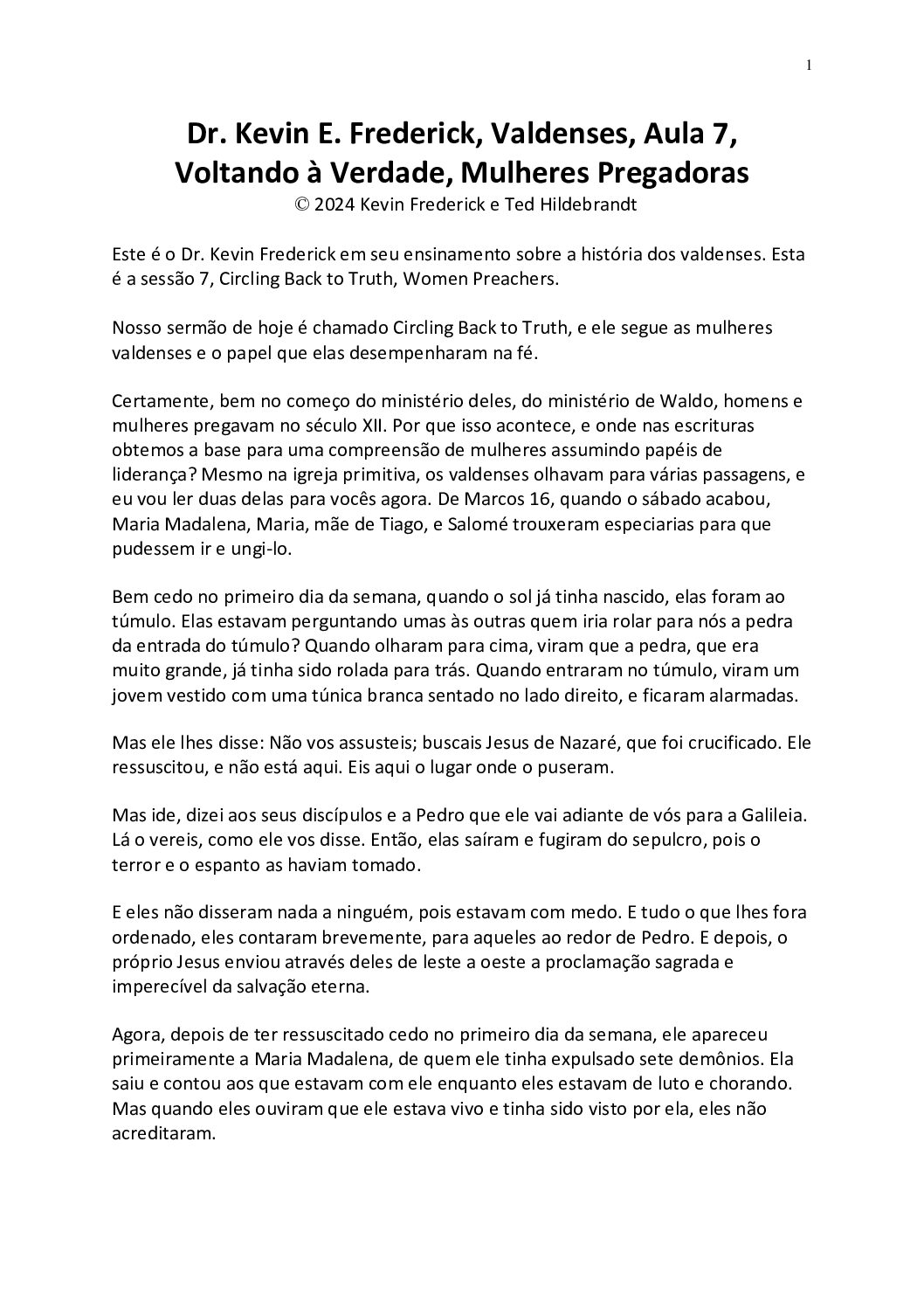 1

Dr. Kevin E. Frederick, Valdenses, Aula 7, Voltando à Verdade, Mulheres Pregadoras
© 2024 Kevin Frederick e Ted Hildebrandt

Este é o Dr. Kevin Frederick em seu ensinamento sobre a história dos valdenses. Esta é a sessão 7, Circling Back to Truth, Women Preachers.

Nosso sermão de hoje é chamado Circling Back to Truth, e ele segue as mulheres valdenses e o papel que elas desempenharam na fé.

Certamente, bem no começo do ministério deles, do ministério de Waldo, homens e mulheres pregavam no século XII. Por que isso acontece, e onde nas escrituras obtemos a base para uma compreensão de mulheres assumindo papéis de liderança? Mesmo na igreja primitiva, os valdenses olhavam para várias passagens, e eu vou ler duas delas para vocês agora. De Marcos 16, quando o sábado acabou, Maria Madalena, Maria, mãe de Tiago, e Salomé trouxeram especiarias para que pudessem ir e ungi-lo.

Bem cedo no primeiro dia da semana, quando o sol já tinha nascido, elas foram ao túmulo. Elas estavam perguntando umas às outras quem iria rolar para nós a pedra da entrada do túmulo? Quando olharam para cima, viram que a pedra, que era muito grande, já tinha sido rolada para trás. Quando entraram no túmulo, viram um jovem vestido com uma túnica branca sentado no lado direito, e ficaram alarmadas.

Mas ele lhes disse: Não vos assusteis; buscais Jesus de Nazaré, que foi crucificado. Ele ressuscitou, e não está aqui. Eis aqui o lugar onde o puseram.

Mas ide, dizei aos seus discípulos e a Pedro que ele vai adiante de vós para a Galileia. Lá o vereis, como ele vos disse. Então, elas saíram e fugiram do sepulcro, pois o terror e o espanto as haviam tomado.

E eles não disseram nada a ninguém, pois estavam com medo. E tudo o que lhes fora ordenado, eles contaram brevemente, para aqueles ao redor de Pedro. E depois, o próprio Jesus enviou através deles de leste a oeste a proclamação sagrada e imperecível da salvação eterna.

Agora, depois de ter ressuscitado cedo no primeiro dia da semana, ele apareceu primeiramente a Maria Madalena, de quem ele tinha expulsado sete demônios. Ela saiu e contou aos que estavam com ele enquanto eles estavam de luto e chorando. Mas quando eles ouviram que ele estava vivo e tinha sido visto por ela, eles não acreditaram.